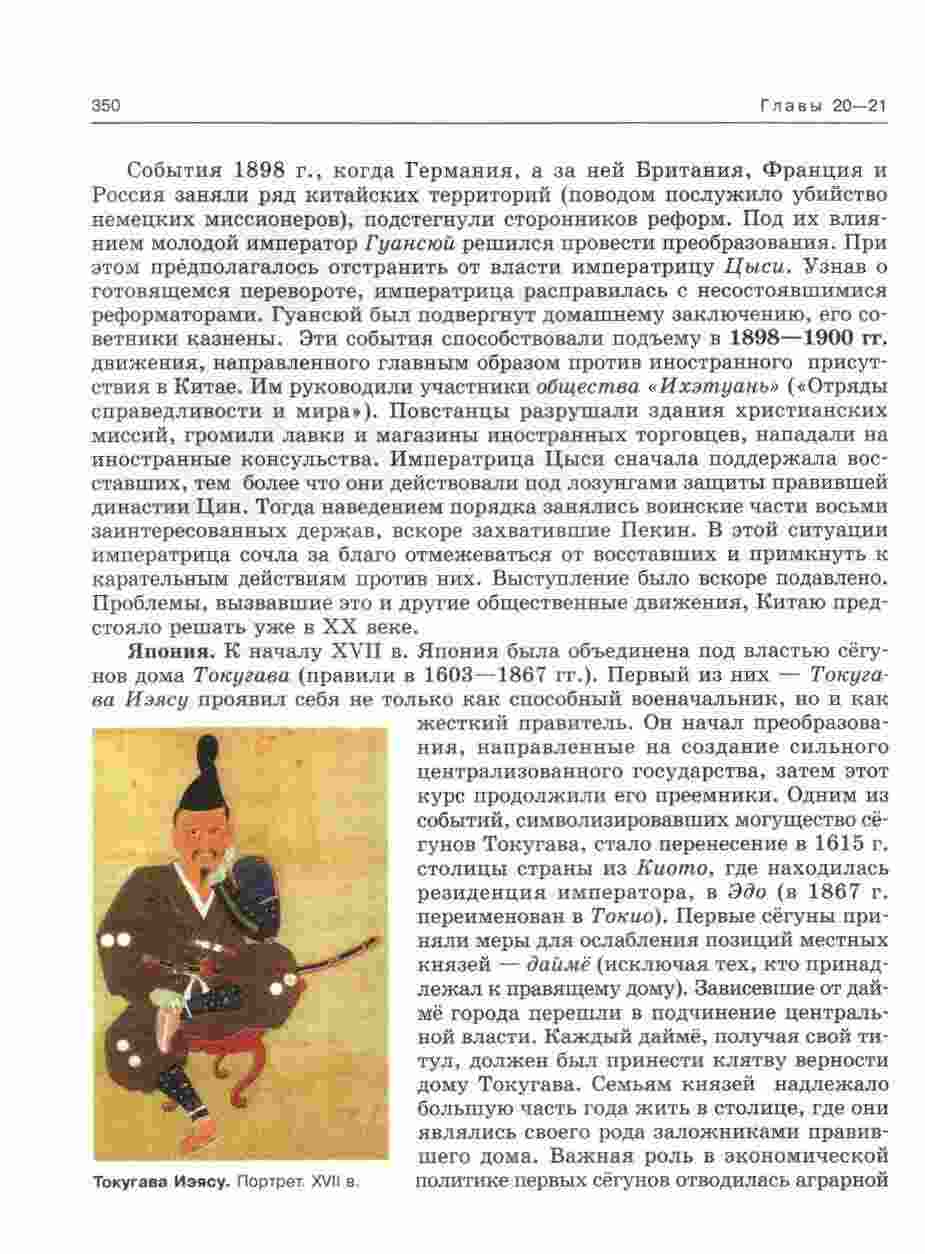 350 Главы 20—21

События 1898 г., когда Германия, а за ней Британия, Франция и Россия заняли ряд китайских территорий (поводом послужило убийство немецких миссионеров), подстегнули сторонников реформ. Под их влиянием молодой император Гуансюй решился провести преобразования. При этом предполагалось отстранить от власти императрицу Цыси. Узнав о готовящемся перевороте, императрица расправилась с несостоявшимися реформаторами. Гуансюй был подвергнут домашнему заключению, его советники казнены. Эти события способствовали подъему в 1898—1900 гг. движения, направленного главным образом против иностранного присутствия в Китае. Им руководили участники общества «Ихэтуань» («Отряды справедливости и мира»). Повстанцы разрушали здания христианских миссий, громили лавки и магазины иностранных торговцев, нападали на иностранные консульства. Императрица Цыси сначала поддержала восставших, тем более что они действовали под лозунгами защиты правившей династии Цин. Тогда наведением порядка занялись воинские части восьми заинтересованных держав, вскоре захватившие Пекин. В этой ситуации императрица сочла за благо отмежеваться от восставших и примкнуть к карательным действиям против них. Выступление было вскоре подавлено. Проблемы, вызвавшие это и другие общественные движения, Китаю предстояло решать уже в XX веке.

Япония. К началу XVII в. Япония была объединена под властью сёгунов дома Токугава (правили в 1603—1867 гг.). Первый из них — Токугава Иэясу проявил себя не только как способный военачальник, но и как жесткий правитель. Он начал преобразования, направленные на создание сильного централизованного государства, затем этот курс продолжили его преемники. Одним из событий, символизировавших могущество сёгунов Токугава, стало перенесение в 1615 г. столицы страны из Киото, где находилась резиденция императора, в Эдо (в 1867 г. переименован в Токио). Первые сёгуны приняли меры для ослабления позиций местных князей — даймё (исключая тех, кто принадлежал к правящему дому). Зависевшие от даймё города перешли в подчинение центральной власти. Каждый даймё, получая свой титул, должен был принести клятву верности дому Токугава. Семьям князей надлежало большую часть года жить в столице, где они являлись своего рода заложниками правившего дома. Важная роль в экономической политике первых сёгунов отводилась аграрной

Токугава Иэясу. Портрет. XVII в.